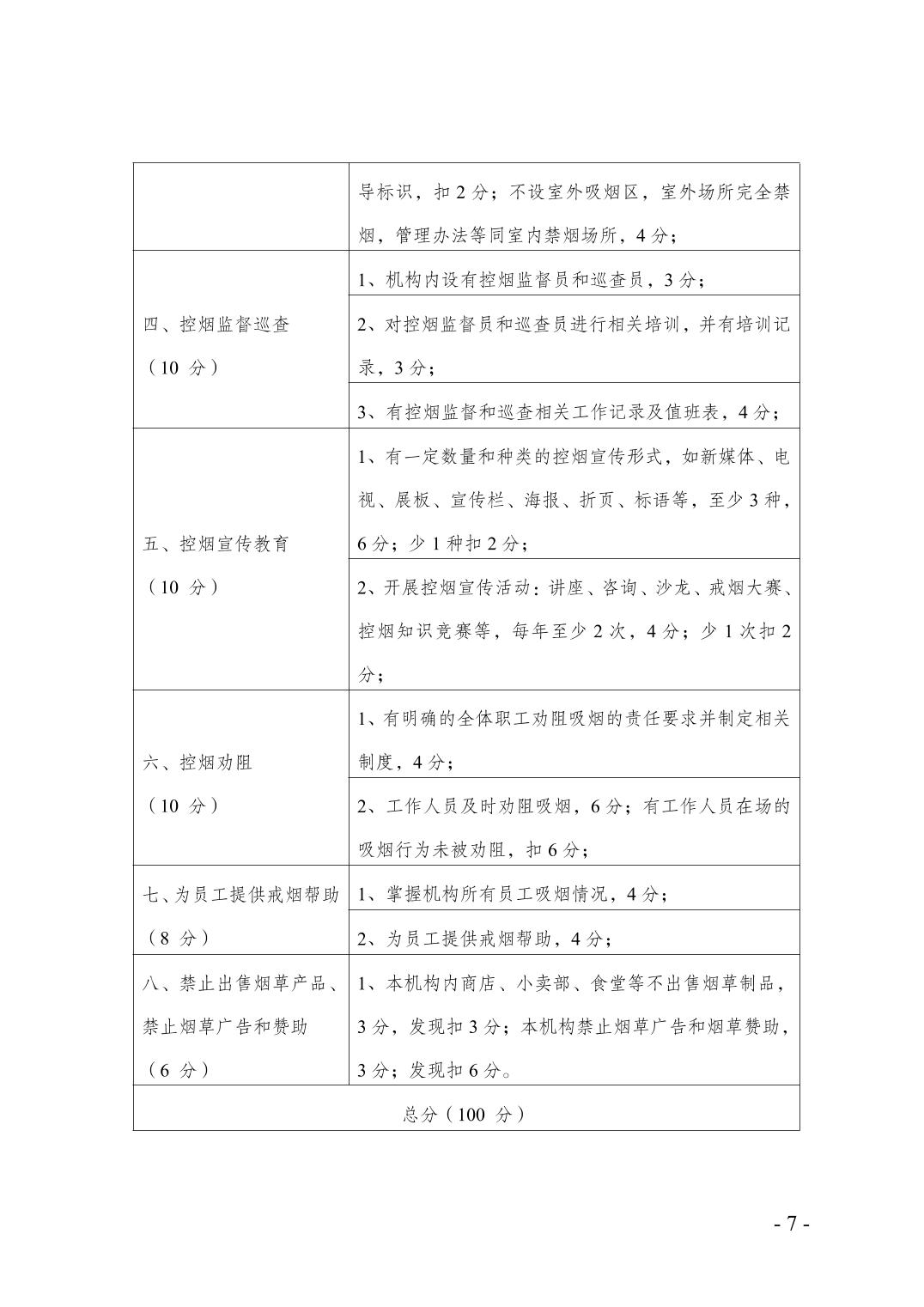 |  |  |
|---|---|
|  | 导标识，扣 2 分；不设室外吸烟区，室外场所完全禁烟，管理办法等同室内禁烟场所，4 分； |
| 四、控烟监督巡查（10 分） | 1、机构内设有控烟监督员和巡查员，3 分； |
|  | 2、对控烟监督员和巡查员进行相关培训，并有培训记录，3 分； |
|  | 3、有控烟监督和巡查相关工作记录及值班表，4 分； |
| 五、控烟宣传教育（10 分） | 1、有一定数量和种类的控烟宣传形式，如新媒体、电视、展板、宣传栏、海报、折页、标语等，至少 3 种，6 分；少 1 种扣 2 分； |
|  | 2、开展控烟宣传活动：讲座、咨询、沙龙、戒烟大赛、控烟知识竞赛等，每年至少 2 次，4 分；少 1 次扣 2 分； |
| 六、控烟劝阻（10 分） | 1、有明确的全体职工劝阻吸烟的责任要求并制定相关制度，4 分； |
|  | 2、工作人员及时劝阻吸烟，6 分；有工作人员在场的吸烟行为未被劝阻，扣 6 分； |
| 七、为员工提供戒烟帮助（8 分） | 1、掌握机构所有员工吸烟情况，4 分； |
|  | 2、为员工提供戒烟帮助，4 分； |
| 八、禁止出售烟草产品、禁止烟草广告和赞助（6 分） | 1、本机构内商店、小卖部、食堂等不出售烟草制品，3 分，发现扣 3 分；本机构禁止烟草广告和烟草赞助，3 分；发现扣 6 分。 |
| 总分（100 分） |  |

- 7 -